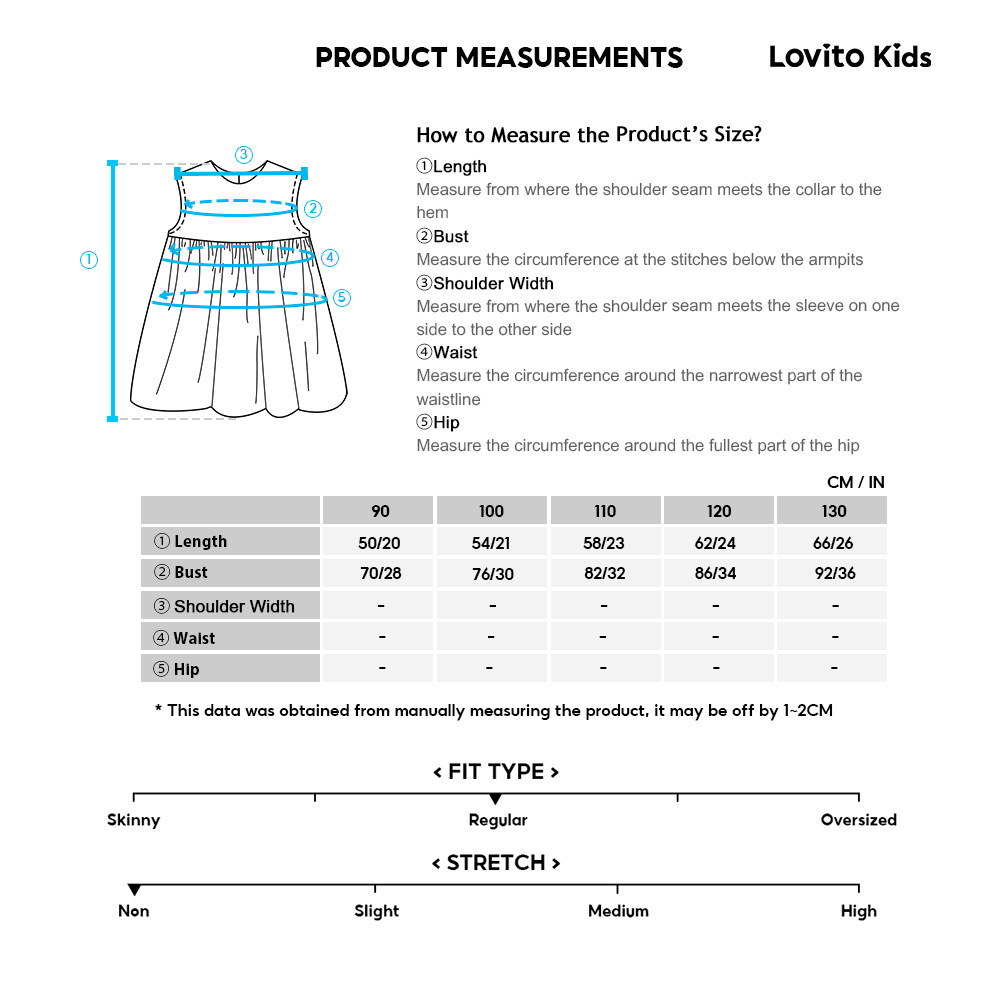 PRODUCT MEASUREMENTS Lovito Kids

③
②
①
④
⑤

How to Measure the Product's Size?

①Length
Measure from where the shoulder seam meets the collar to the hem

②Bust
Measure the circumference at the stitches below the armpits

③Shoulder Width
Measure from where the shoulder seam meets the sleeve on one side to the other side

④Waist
Measure the circumference around the narrowest part of the waistline

⑤Hip
Measure the circumference around the fullest part of the hip

CM / IN

| | 90 | 100 | 110 | 120 | 130 |
|---|---|---|---|---|---|
| ① Length | 50/20 | 54/21 | 58/23 | 62/24 | 66/26 |
| ② Bust | 70/28 | 76/30 | 82/32 | 86/34 | 92/36 |
| ③ Shoulder Width | - | - | - | - | - |
| ④ Waist | - | - | - | - | - |
| ⑤ Hip | - | - | - | - | - |

* This data was obtained from manually measuring the product, it may be off by 1~2CM

< FIT TYPE >
Skinny Regular Oversized

< STRETCH >
Non Slight Medium High